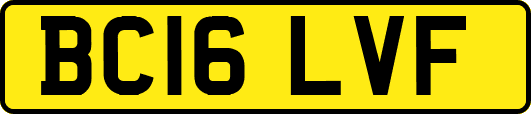 BC16 LVF